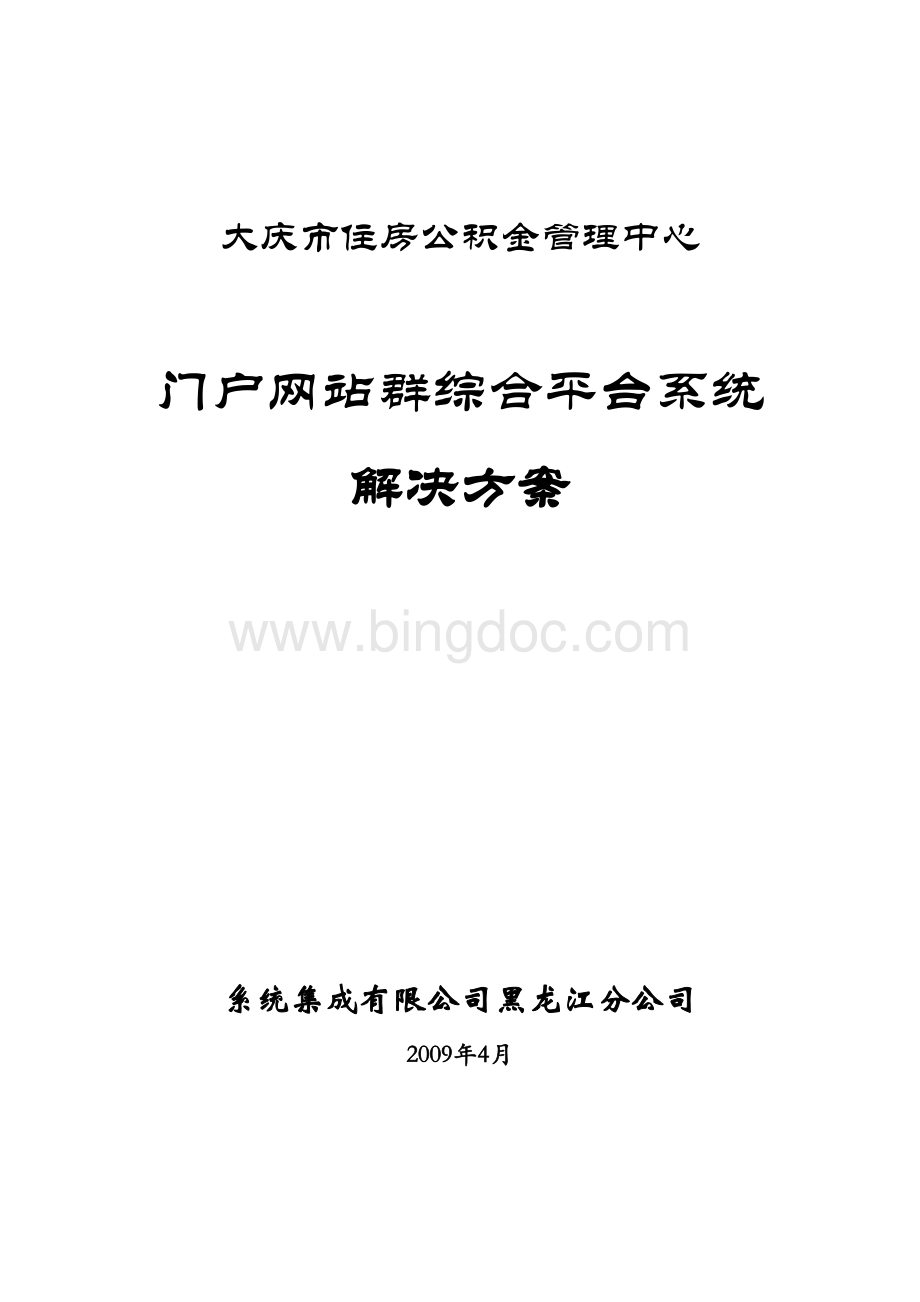 大庆市住房公积金管理中心

门户网站群综合平台系统

解决方案

www.bingdoc.com

系统集成有限公司黑龙江分公司

2009年4月